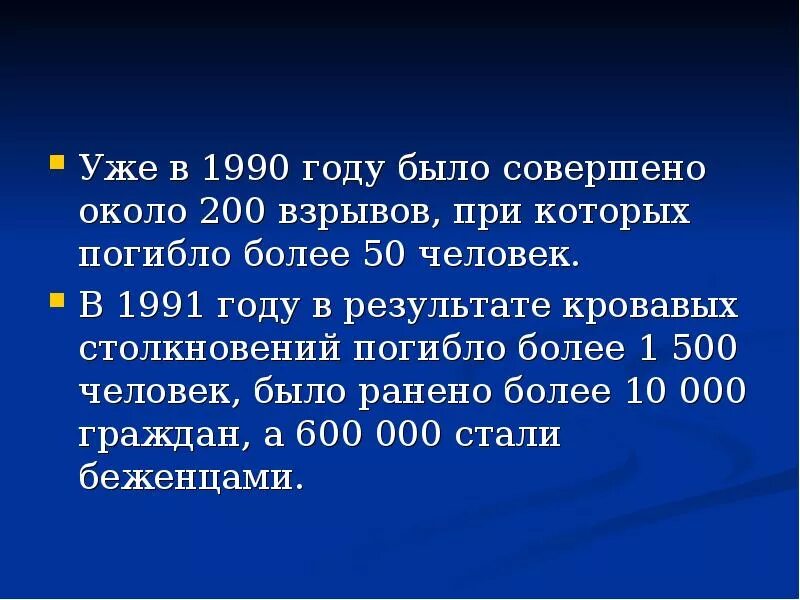 Уже в 1990 году было совершено около 200 взрывов, при которых погибло более 50 человек.

В 1991 году в результате кровавых столкновений погибло более 1 500 человек, было ранено более 10 000 граждан, а 600 000 стали беженцами.